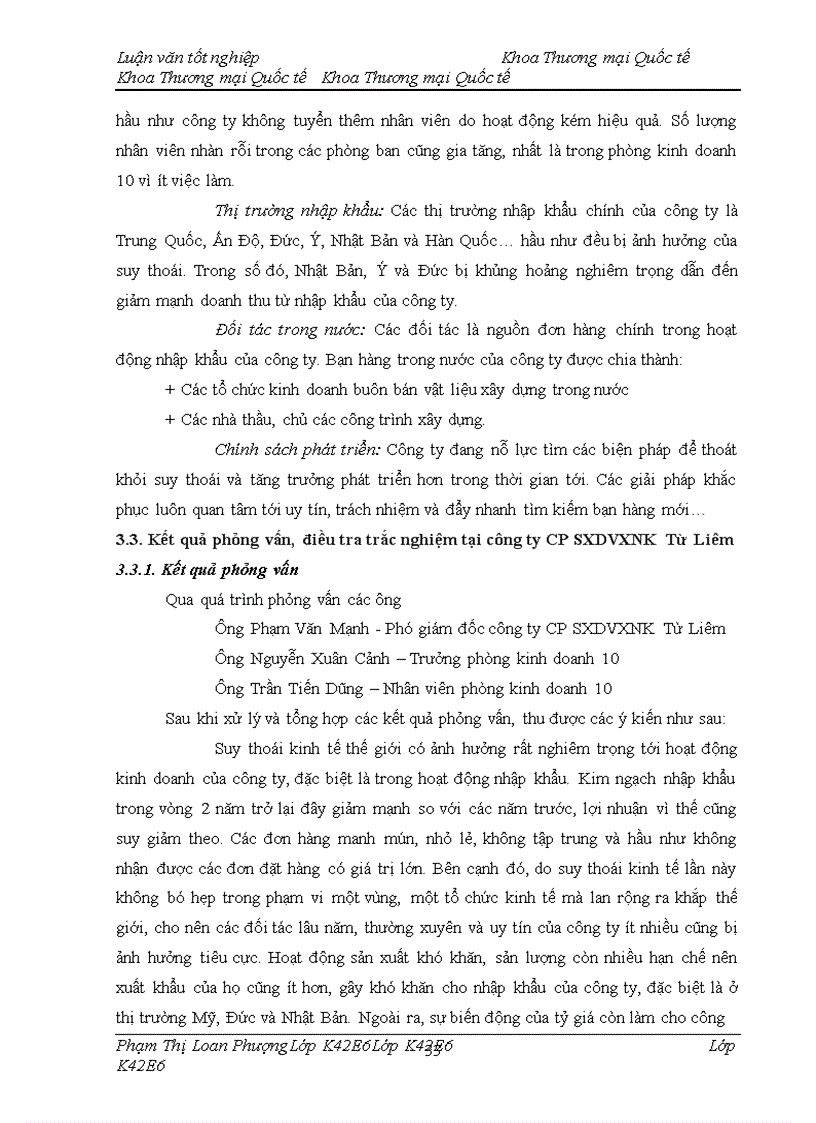 Luận văn tốt nghiệp Khoa Thương mại Quốc tế
Khoa Thương mại Quốc tế Khoa Thương mại Quốc tế

hầu như công ty không tuyển thêm nhân viên do hoạt động kém hiệu quả. Số lượng nhân viên nhàn rỗi trong các phòng ban cũng gia tăng, nhất là trong phòng kinh doanh 10 vì ít việc làm.

Thị trường nhập khẩu: Các thị trường nhập khẩu chính của công ty là Trung Quốc, Ấn Độ, Đức, Ý, Nhật Bản và Hàn Quốc… hầu như đều bị ảnh hưởng của suy thoái. Trong số đó, Nhật Bản, Ý và Đức bị khủng hoảng nghiêm trọng dẫn đến giảm mạnh doanh thu từ nhập khẩu của công ty.

Đối tác trong nước: Các đối tác là nguồn đơn hàng chính trong hoạt động nhập khẩu của công ty. Bạn hàng trong nước của công ty được chia thành:

+ Các tổ chức kinh doanh buôn bán vật liệu xây dựng trong nước

+ Các nhà thầu, chủ các công trình xây dựng.

Chính sách phát triển: Công ty đang nỗ lực tìm các biện pháp để thoát khỏi suy thoái và tăng trưởng phát triển hơn trong thời gian tới. Các giải pháp khắc phục luôn quan tâm tới uy tín, trách nhiệm và đẩy nhanh tìm kiếm bạn hàng mới…

3.3. Kết quả phỏng vấn, điều tra trắc nghiệm tại công ty CP SXDVXNK Từ Liêm

3.3.1. Kết quả phỏng vấn

Qua quá trình phỏng vấn các ông

Ông Phạm Văn Mạnh - Phó giám đốc công ty CP SXDVXNK Từ Liêm

Ông Nguyễn Xuân Cảnh – Trưởng phòng kinh doanh 10

Ông Trần Tiến Dũng – Nhân viên phòng kinh doanh 10

Sau khi xử lý và tổng hợp các kết quả phỏng vấn, thu được các ý kiến như sau:

Suy thoái kinh tế thế giới có ảnh hưởng rất nghiêm trọng tới hoạt động kinh doanh của công ty, đặc biệt là trong hoạt động nhập khẩu. Kim ngạch nhập khẩu trong vòng 2 năm trở lại đây giảm mạnh so với các năm trước, lợi nhuận vì thế cũng suy giảm theo. Các đơn hàng manh mún, nhỏ lẻ, không tập trung và hầu như không nhận được các đơn đặt hàng có giá trị lớn. Bên cạnh đó, do suy thoái kinh tế lần này không bó hẹp trong phạm vi một vùng, một tổ chức kinh tế mà lan rộng ra khắp thế giới, cho nên các đối tác lâu năm, thường xuyên và uy tín của công ty ít nhiều cũng bị ảnh hưởng tiêu cực. Hoạt động sản xuất khó khăn, sản lượng còn nhiều hạn chế nên xuất khẩu của họ cũng ít hơn, gây khó khăn cho nhập khẩu của công ty, đặc biệt là ở thị trường Mỹ, Đức và Nhật Bản. Ngoài ra, sự biến động của tỷ giá còn làm cho công

Phạm Thị Loan Phượng Lớp K42E6 Lớp K42E6 Lớp K42E6